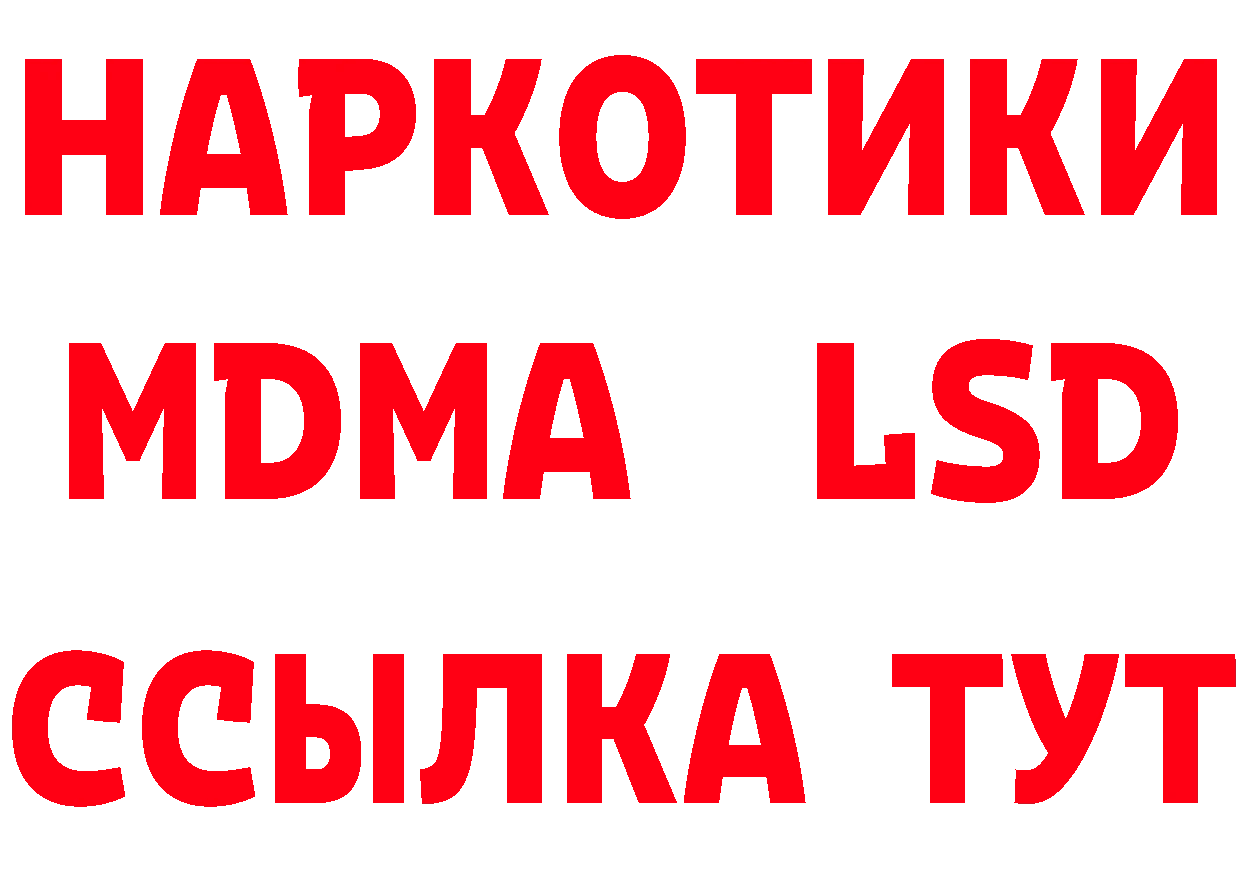 НАРКОТИКИ
MDMA LSD
ССЫЛКА ТУТ